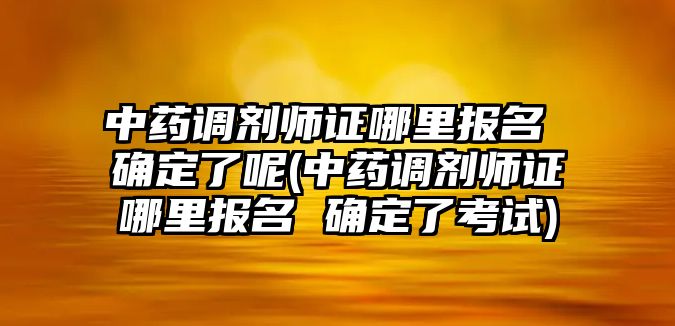 中药调剂师证哪里报名 确定了呢(中药调剂师证哪里报名 确定了考试)